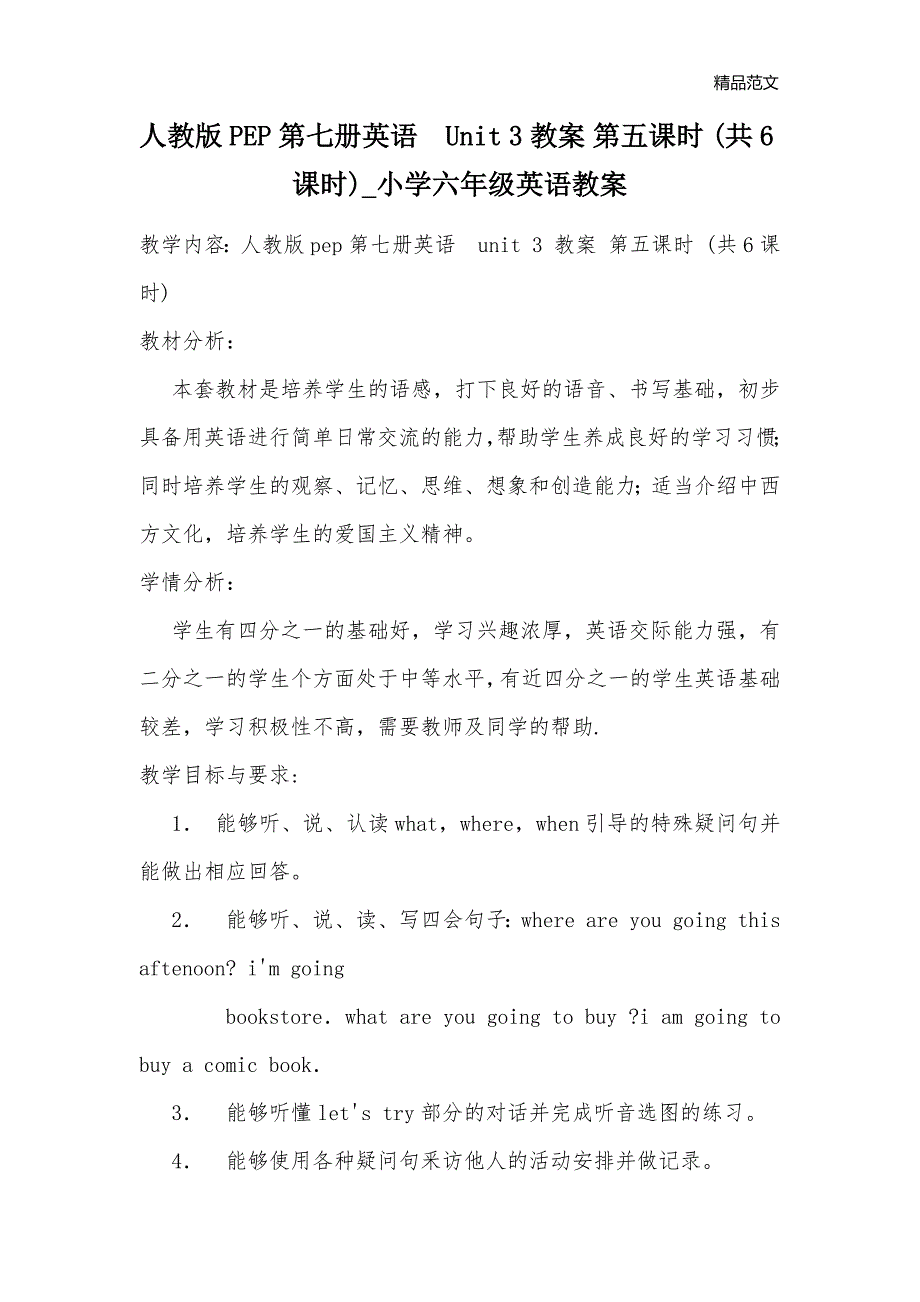 精品范文

人教版PEP第七册英语 Unit 3 教案 第五课时 (共6课时)_小学六年级英语教案

教学内容: 人教版pep第七册英语 unit 3 教案 第五课时 (共6课时)

教材分析:

本套教材是培养学生的语感，打下良好的语音、书写基础，初步具备用英语进行简单日常交流的能力,帮助学生养成良好的学习习惯;同时培养学生的观察、记忆、思维、想象和创造能力;适当介绍中西方文化，培养学生的爱国主义精神。

学情分析:

学生有四分之一的基础好，学习兴趣浓厚，英语交际能力强，有二分之一的学生个方面处于中等水平,有近四分之一的学生英语基础较差，学习积极性不高，需要教师及同学的帮助.

教学目标与要求:

1. 能够听、说、认读what，where，when引导的特殊疑问句并能做出相应回答。

2. 能够听、说、读、写四会句子: where are you going this aftenoon? i'm going

bookstore. what are you going to buy ?i am going to buy a comic book.

3. 能够听懂let's try部分的对话并完成听音选图的练习。

4. 能够使用各种疑问句采访他人的活动安排并做记录。